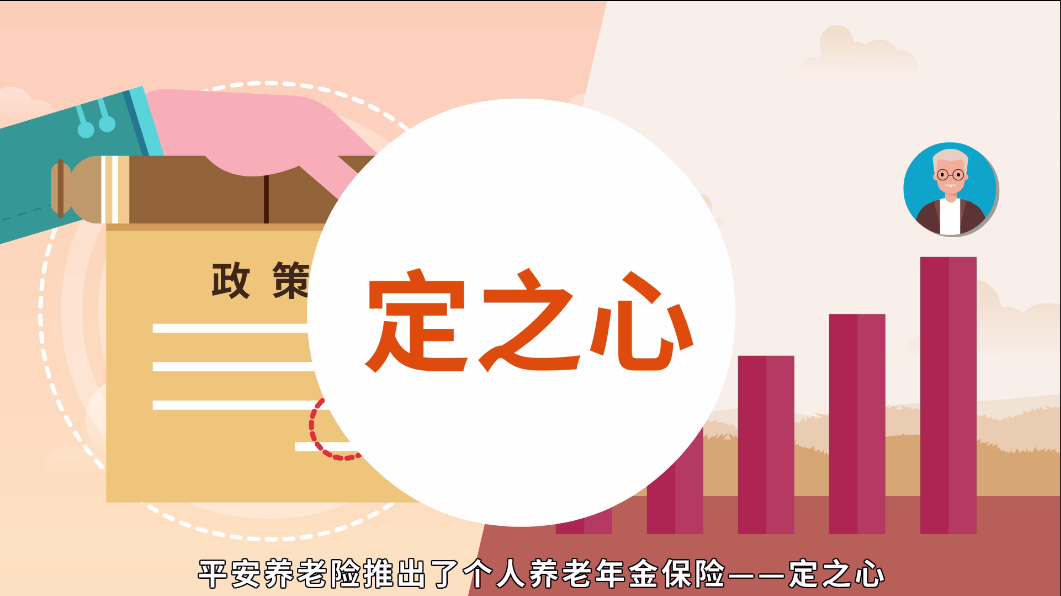 政策

定之心

平安养老险推出了个人养老年金保险——定之心